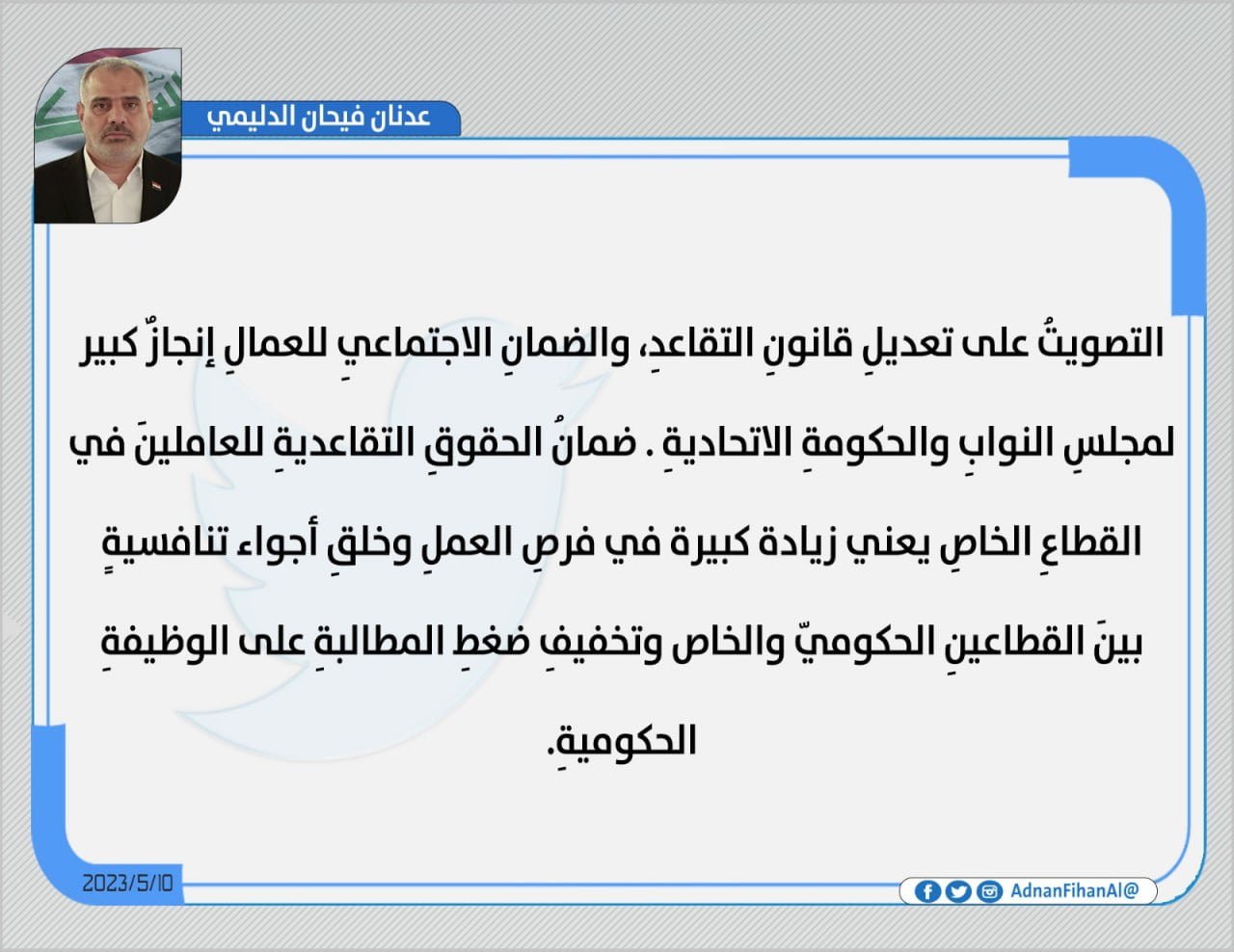 عدنان فيحان الدليمي

التصويتُ على تعديلِ قانونِ التقاعدِ، والضمانِ الاجتماعيِ للعمالِ إنجازٌ كبير لمجلسِ النوابِ والحكومةِ الاتحاديةِ . ضمانُ الحقوقِ التقاعديةِ للعاملينَ في القطاعِ الخاصِ يعني زيادة كبيرة في فرصِ العملِ وخلقِ أجواء تنافسيةٍ بينَ القطاعينِ الحكوميّ والخاص وتخفيفِ ضغطِ المطالبةِ على الوظيفةِ الحكوميةِ.

2023/5/10

AdnanFihanAl@